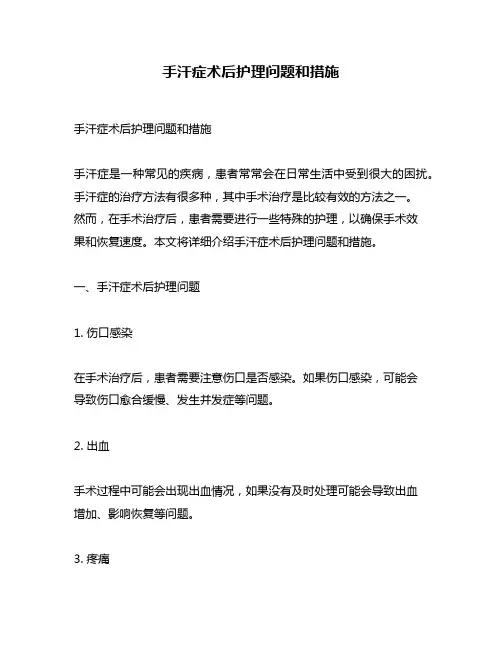 手汗症术后护理问题和措施

手汗症术后护理问题和措施

手汗症是一种常见的疾病，患者常常会在日常生活中受到很大的困扰。手汗症的治疗方法有很多种，其中手术治疗是比较有效的方法之一。然而，在手术治疗后，患者需要进行一些特殊的护理，以确保手术效果和恢复速度。本文将详细介绍手汗症术后护理问题和措施。

一、手汗症术后护理问题

1. 伤口感染

在手术治疗后，患者需要注意伤口是否感染。如果伤口感染，可能会导致伤口愈合缓慢、发生并发症等问题。

2. 出血

手术过程中可能会出现出血情况，如果没有及时处理可能会导致出血增加、影响恢复等问题。

3. 疼痛